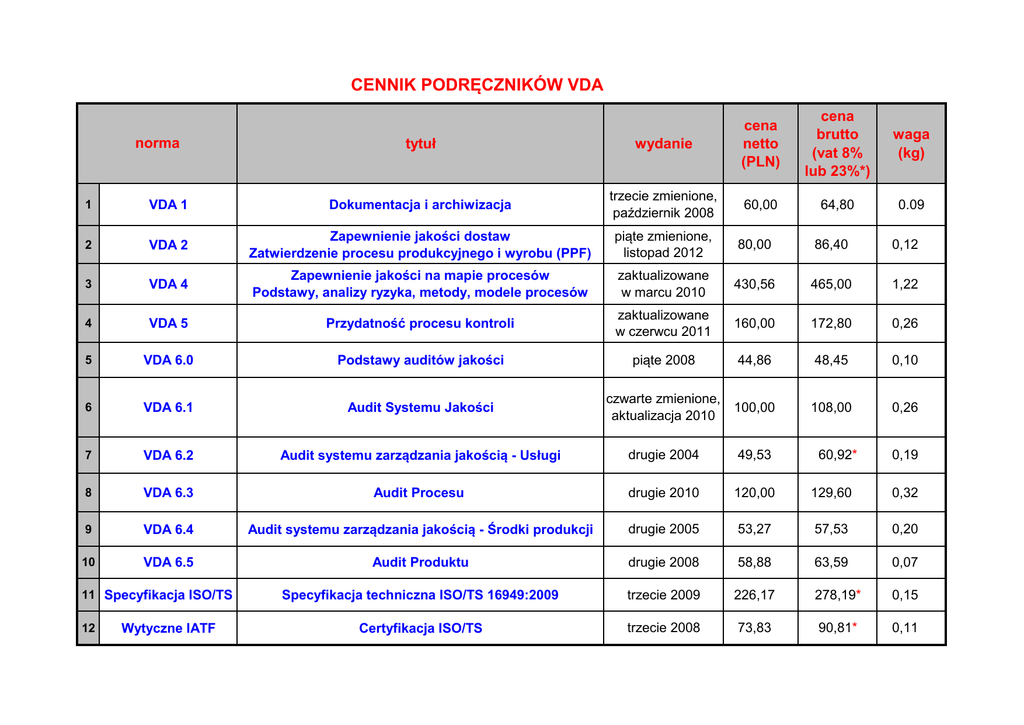 CENNIK PODRĘCZNIKÓW VDA

| | norma | tytuł | wydanie | cena netto (PLN) | cena brutto (vat 8% lub 23%*) | waga (kg) |
|---|---|---|---|---|---|---|
| 1 | VDA 1 | Dokumentacja i archiwizacja | trzecie zmienione, październik 2008 | 60,00 | 64,80 | 0.09 |
| 2 | VDA 2 | Zapewnienie jakości dostaw Zatwierdzenie procesu produkcyjnego i wyrobu (PPF) | piąte zmienione, listopad 2012 | 80,00 | 86,40 | 0,12 |
| 3 | VDA 4 | Zapewnienie jakości na mapie procesów Podstawy, analizy ryzyka, metody, modele procesów | zaktualizowane w marcu 2010 | 430,56 | 465,00 | 1,22 |
| 4 | VDA 5 | Przydatność procesu kontroli | zaktualizowane w czerwcu 2011 | 160,00 | 172,80 | 0,26 |
| 5 | VDA 6.0 | Podstawy auditów jakości | piąte 2008 | 44,86 | 48,45 | 0,10 |
| 6 | VDA 6.1 | Audit Systemu Jakości | czwarte zmienione, aktualizacja 2010 | 100,00 | 108,00 | 0,26 |
| 7 | VDA 6.2 | Audit systemu zarządzania jakością - Usługi | drugie 2004 | 49,53 | 60,92* | 0,19 |
| 8 | VDA 6.3 | Audit Procesu | drugie 2010 | 120,00 | 129,60 | 0,32 |
| 9 | VDA 6.4 | Audit systemu zarządzania jakością - Środki produkcji | drugie 2005 | 53,27 | 57,53 | 0,20 |
| 10 | VDA 6.5 | Audit Produktu | drugie 2008 | 58,88 | 63,59 | 0,07 |
| 11 | Specyfikacja ISO/TS | Specyfikacja techniczna ISO/TS 16949:2009 | trzecie 2009 | 226,17 | 278,19* | 0,15 |
| 12 | Wytyczne IATF | Certyfikacja ISO/TS | trzecie 2008 | 73,83 | 90,81* | 0,11 |